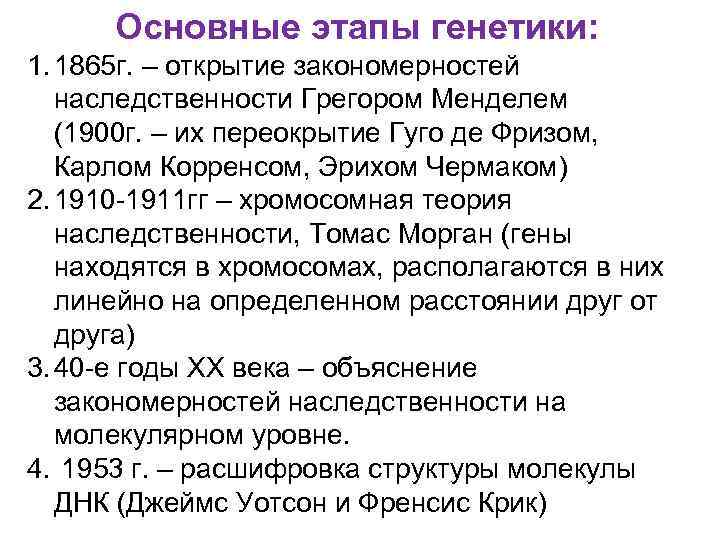 Основные этапы генетики:

1. 1865г. – открытие закономерностей наследственности Грегором Менделем (1900г. – их переокрытие Гуго де Фризом, Карлом Корренсом, Эрихом Чермаком)
2. 1910-1911гг – хромосомная теория наследственности, Томас Морган (гены находятся в хромосомах, располагаются в них линейно на определенном расстоянии друг от друга)
3. 40-е годы XX века – объяснение закономерностей наследственности на молекулярном уровне.
4. 1953 г. – расшифровка структуры молекулы ДНК (Джеймс Уотсон и Френсис Крик)